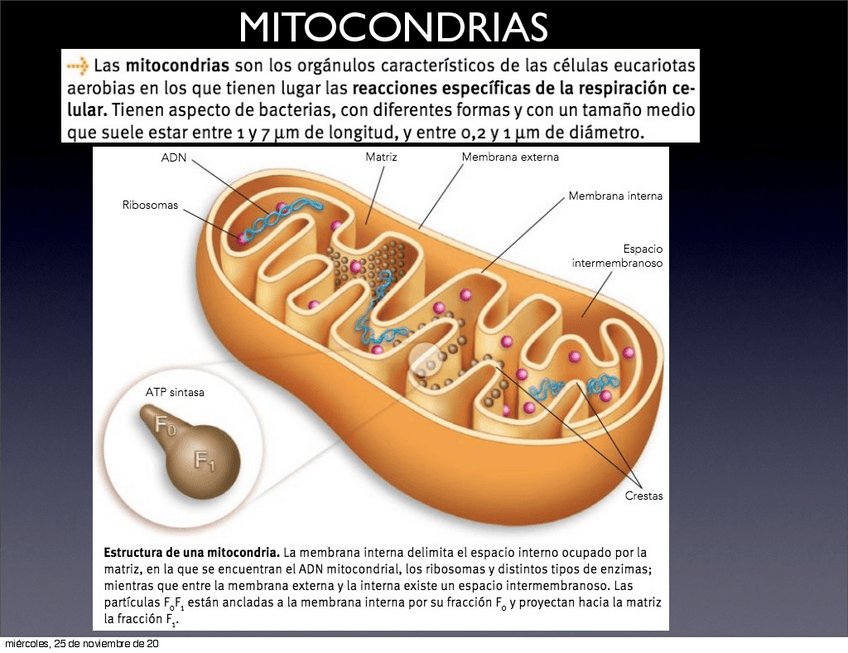 MITOCONDRIAS

Las mitocondrias son los orgánulos característicos de las células eucariotas aerobias en los que tienen lugar las reacciones específicas de la respiración celular. Tienen aspecto de bacterias, con diferentes formas y con un tamaño medio que suele estar entre 1 y 7 μm de longitud, y entre 0,2 y 1 μm de diámetro.

ADN

Matriz

Membrana externa

Ribosomas

Membrana interna

Espacio intermembranoso

ATP sintasa

$F_0$

$F_1$

Crestas

Estructura de una mitocondria. La membrana interna delimita el espacio interno ocupado por la matriz, en la que se encuentran el ADN mitocondrial, los ribosomas y distintos tipos de enzimas; mientras que entre la membrana externa y la interna existe un espacio intermembranoso. Las partículas $F_0F_1$ están ancladas a la membrana interna por su fracción $F_0$ y proyectan hacia la matriz la fracción $F_1$.

miércoles, 25 de noviembre de 20